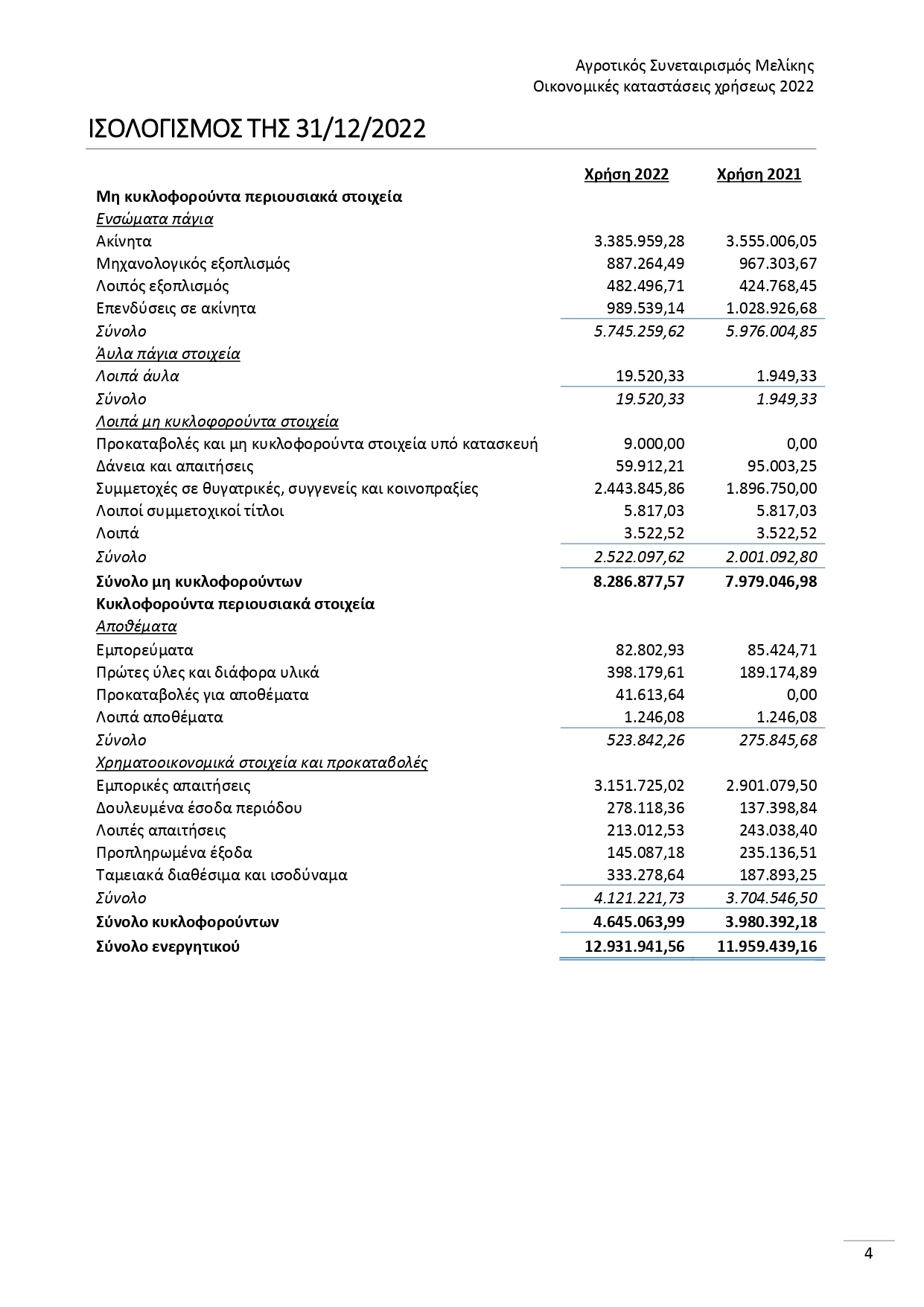 Αγροτικός Συνεταιρισμός Μελίκης
Οικονομικές καταστάσεις χρήσεως 2022

ΙΣΟΛΟΓΙΣΜΟΣ ΤΗΣ 31/12/2022

| | Χρήση 2022 | Χρήση 2021 |
|---|---|---|
| Μη κυκλοφορούντα περιουσιακά στοιχεία | | |
| Ενσώματα πάγια | | |
| Ακίνητα | 3.385.959,28 | 3.555.006,05 |
| Μηχανολογικός εξοπλισμός | 887.264,49 | 967.303,67 |
| Λοιπός εξοπλισμός | 482.496,71 | 424.768,45 |
| Επενδύσεις σε ακίνητα | 989.539,14 | 1.028.926,68 |
| Σύνολο | 5.745.259,62 | 5.976.004,85 |
| Άυλα πάγια στοιχεία | | |
| Λοιπά άυλα | 19.520,33 | 1.949,33 |
| Σύνολο | 19.520,33 | 1.949,33 |
| Λοιπά μη κυκλοφορούντα στοιχεία | | |
| Προκαταβολές και μη κυκλοφορούντα στοιχεία υπό κατασκευή | 9.000,00 | 0,00 |
| Δάνεια και απαιτήσεις | 59.912,21 | 95.003,25 |
| Συμμετοχές σε θυγατρικές, συγγενείς και κοινοπραξίες | 2.443.845,86 | 1.896.750,00 |
| Λοιποί συμμετοχικοί τίτλοι | 5.817,03 | 5.817,03 |
| Λοιπά | 3.522,52 | 3.522,52 |
| Σύνολο | 2.522.097,62 | 2.001.092,80 |
| Σύνολο μη κυκλοφορούντων | 8.286.877,57 | 7.979.046,98 |
| Κυκλοφορούντα περιουσιακά στοιχεία | | |
| Αποθέματα | | |
| Εμπορεύματα | 82.802,93 | 85.424,71 |
| Πρώτες ύλες και διάφορα υλικά | 398.179,61 | 189.174,89 |
| Προκαταβολές για αποθέματα | 41.613,64 | 0,00 |
| Λοιπά αποθέματα | 1.246,08 | 1.246,08 |
| Σύνολο | 523.842,26 | 275.845,68 |
| Χρηματοοικονομικά στοιχεία και προκαταβολές | | |
| Εμπορικές απαιτήσεις | 3.151.725,02 | 2.901.079,50 |
| Δουλευμένα έσοδα περιόδου | 278.118,36 | 137.398,84 |
| Λοιπές απαιτήσεις | 213.012,53 | 243.038,40 |
| Προπληρωμένα έξοδα | 145.087,18 | 235.136,51 |
| Ταμειακά διαθέσιμα και ισοδύναμα | 333.278,64 | 187.893,25 |
| Σύνολο | 4.121.221,73 | 3.704.546,50 |
| Σύνολο κυκλοφορούντων | 4.645.063,99 | 3.980.392,18 |
| Σύνολο ενεργητικού | 12.931.941,56 | 11.959.439,16 |

4